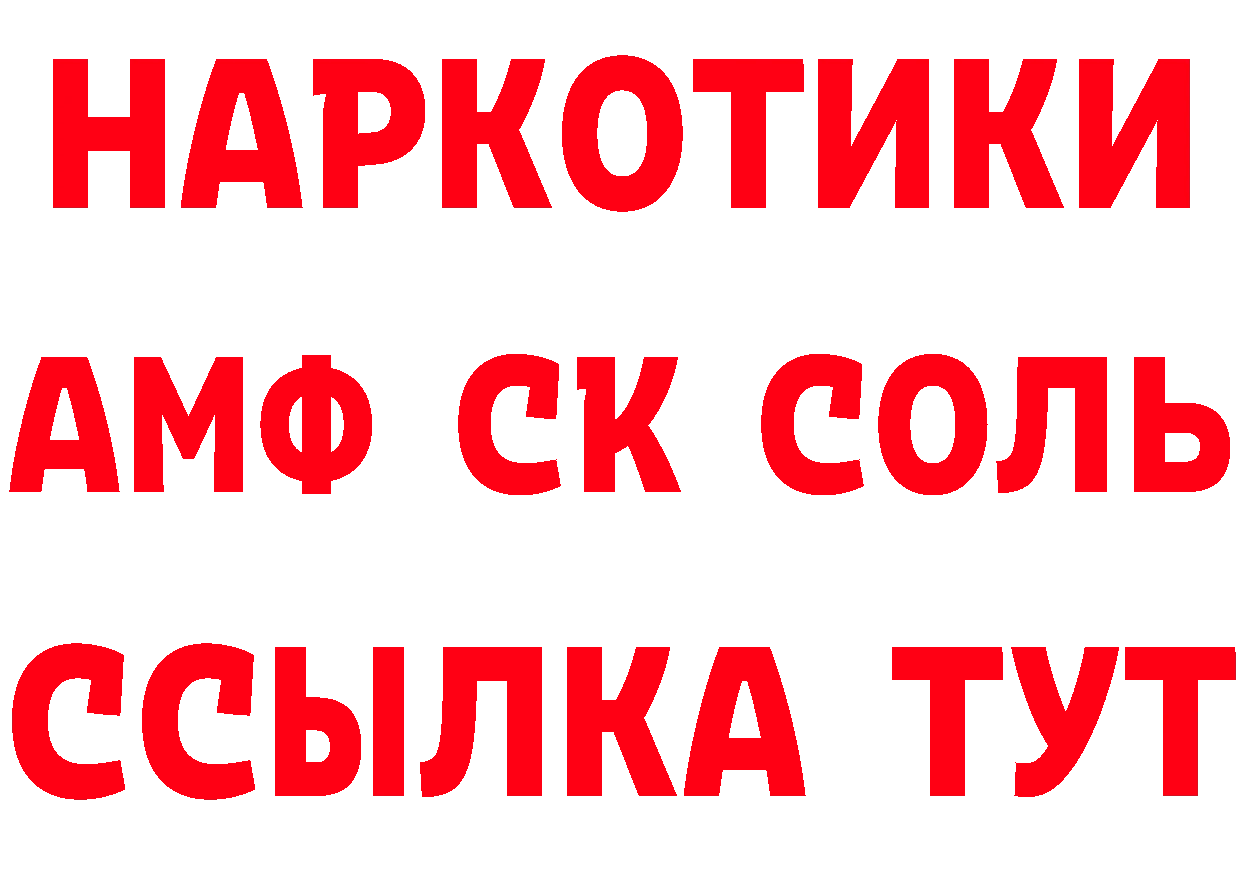 НАРКОТИКИ
АМФ СК СОЛЬ
ССЫЛКА ТУТ